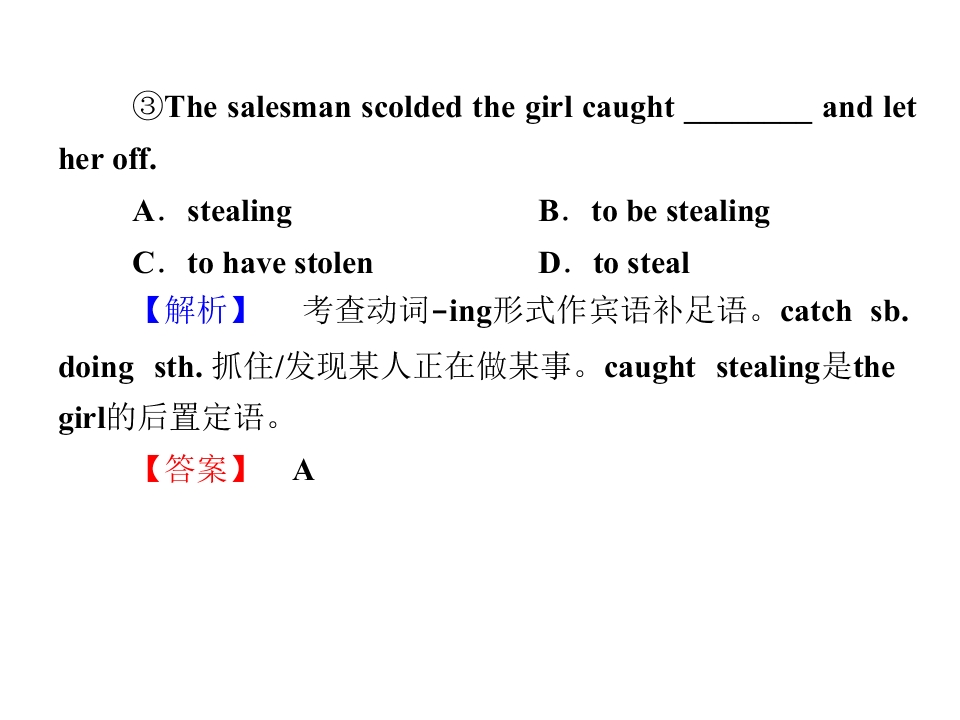 ③The salesman scolded the girl caught ____ and let her off.

A．stealing B．to be stealing

C．to have stolen D．to steal

【解析】 考查动词-ing形式作宾语补足语。catch sb. doing sth.抓住/发现某人正在做某事。caught stealing是the girl的后置定语。

【答案】 A